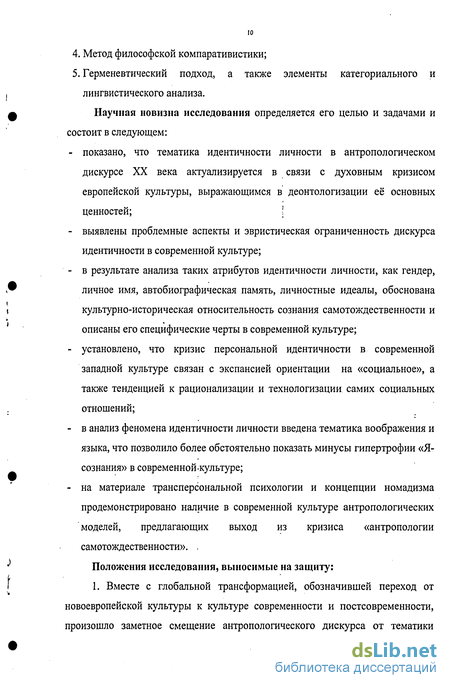 10

4. Метод философской компаративистики;

5. Герменевтический подход, а также элементы категориального и лингвистического анализа.

Научная новизна исследования определяется его целью и задачами и состоит в следующем:

- показано, что тематика идентичности личности в антропологическом дискурсе XX века актуализируется в связи с духовным кризисом европейской культуры, выражающимся в деонтологизации её основных ценностей;

- выявлены проблемные аспекты и эвристическая ограниченность дискурса идентичности в современной культуре;

- в результате анализа таких атрибутов идентичности личности, как гендер, личное имя, автобиографическая память, личностные идеалы, обоснована культурно-историческая относительность сознания самотождественности и описаны его специфические черты в современной культуре;

- установлено, что кризис персональной идентичности в современной западной культуре связан с экспансией ориентации на «социальное», а также тенденцией к рационализации и технологизации самих социальных отношений;

- в анализ феномена идентичности личности введена тематика воображения и языка, что позволило более обстоятельно показать минусы гипертрофии «Я-сознания» в современной культуре;

- на материале трансперсональной психологии и концепции номадизма продемонстрировано наличие в современной культуре антропологических моделей, предлагающих выход из кризиса «антропологии самотождественности».

Положения исследования, выносимые на защиту:

1. Вместе с глобальной трансформацией, обозначившей переход от новоевропейской культуры к культуре современности и постсовременности, произошло заметное смещение антропологического дискурса от тематики

dsLib.net
библиотека диссертаций